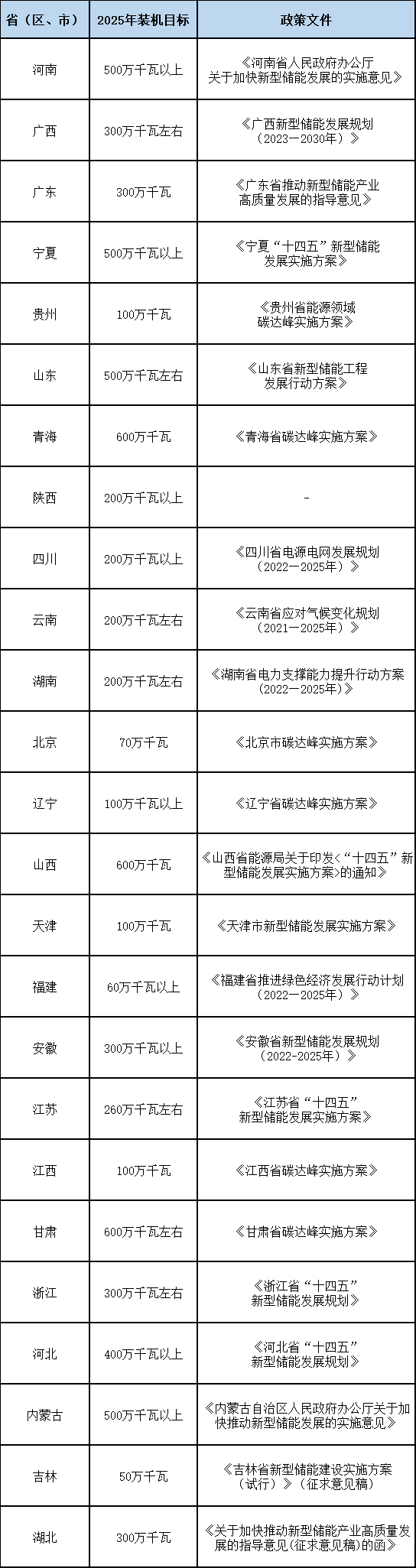 | 省（区、市） | 2025年装机目标 | 政策文件 |
|---|---|---|
| 河南 | 500万千瓦以上 | 《河南省人民政府办公厅关于加快新型储能发展的实施意见》 |
| 广西 | 300万千瓦左右 | 《广西新型储能发展规划（2023—2030年）》 |
| 广东 | 300万千瓦 | 《广东省推动新型储能产业高质量发展的指导意见》 |
| 宁夏 | 500万千瓦以上 | 《宁夏“十四五”新型储能发展实施方案》 |
| 贵州 | 100万千瓦 | 《贵州省能源领域碳达峰实施方案》 |
| 山东 | 500万千瓦左右 | 《山东省新型储能工程发展行动方案》 |
| 青海 | 600万千瓦 | 《青海省碳达峰实施方案》 |
| 陕西 | 200万千瓦以上 | - |
| 四川 | 200万千瓦以上 | 《四川省电源电网发展规划（2022—2025年）》 |
| 云南 | 200万千瓦左右 | 《云南省应对气候变化规划（2021—2025年）》 |
| 湖南 | 200万千瓦左右 | 《湖南省电力支撑能力提升行动方案（2022—2025年）》 |
| 北京 | 70万千瓦 | 《北京市碳达峰实施方案》 |
| 辽宁 | 100万千瓦以上 | 《辽宁省碳达峰实施方案》 |
| 山西 | 600万千瓦 | 《山西省能源局关于印发<“十四五”新型储能发展实施方案>的通知》 |
| 天津 | 100万千瓦 | 《天津市新型储能发展实施方案》 |
| 福建 | 60万千瓦以上 | 《福建省推进绿色经济发展行动计划（2022—2025年）》 |
| 安徽 | 300万千瓦以上 | 《安徽省新型储能发展规划（2022-2025年）》 |
| 江苏 | 260万千瓦左右 | 《江苏省“十四五”新型储能发展实施方案》 |
| 江西 | 100万千瓦 | 《江西省碳达峰实施方案》 |
| 甘肃 | 600万千瓦左右 | 《甘肃省碳达峰实施方案》 |
| 浙江 | 300万千瓦左右 | 《浙江省“十四五”新型储能发展规划》 |
| 河北 | 400万千瓦以上 | 《河北省“十四五”新型储能发展规划》 |
| 内蒙古 | 500万千瓦以上 | 《内蒙古自治区人民政府办公厅关于加快推动新型储能发展的实施意见》 |
| 吉林 | 50万千瓦 | 《吉林省新型储能建设实施方案（试行）》（征求意见稿） |
| 湖北 | 300万千瓦 | 《关于加快推动新型储能产业高质量发展的指导意见(征求意见稿)的函》 |